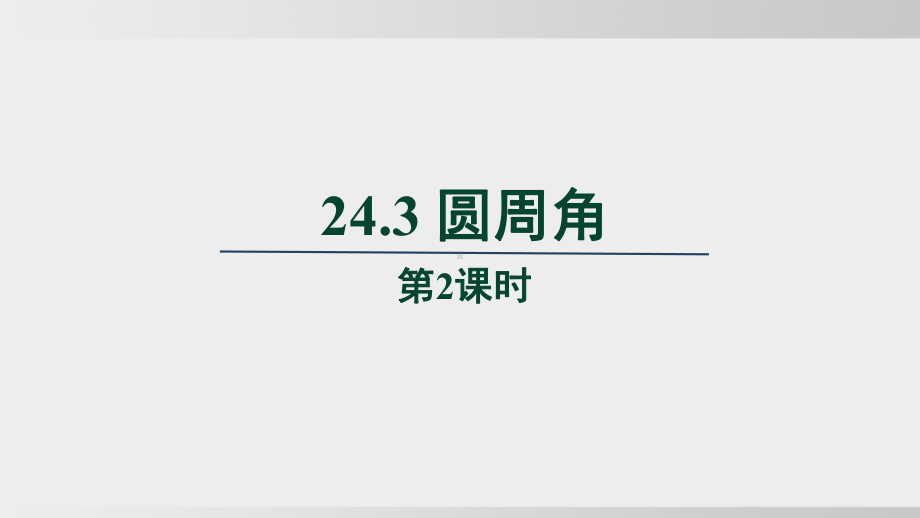 24.3 圆周角

第2课时